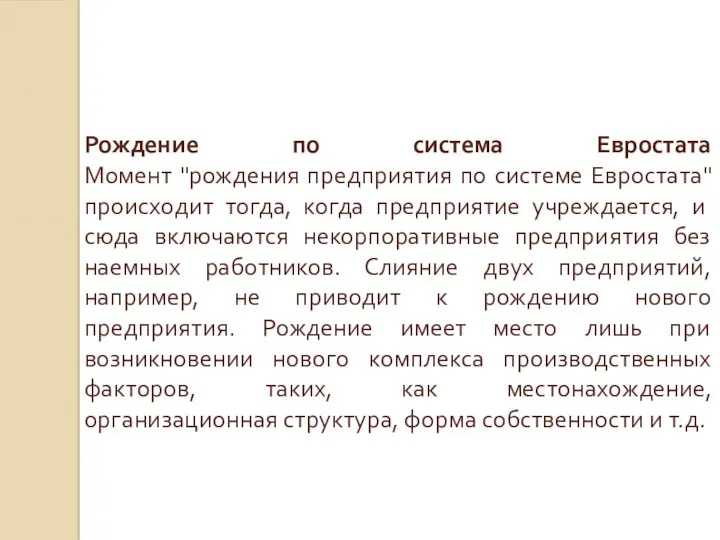 Рождение по система Евростата Момент "рождения предприятия по системе Евростата" происходит тогда, когда предприятие учреждается, и сюда включаются некорпоративные предприятия без наемных работников. Слияние двух предприятий, например, не приводит к рождению нового предприятия. Рождение имеет место лишь при возникновении нового комплекса производственных факторов, таких, как местонахождение, организационная структура, форма собственности и т.д.